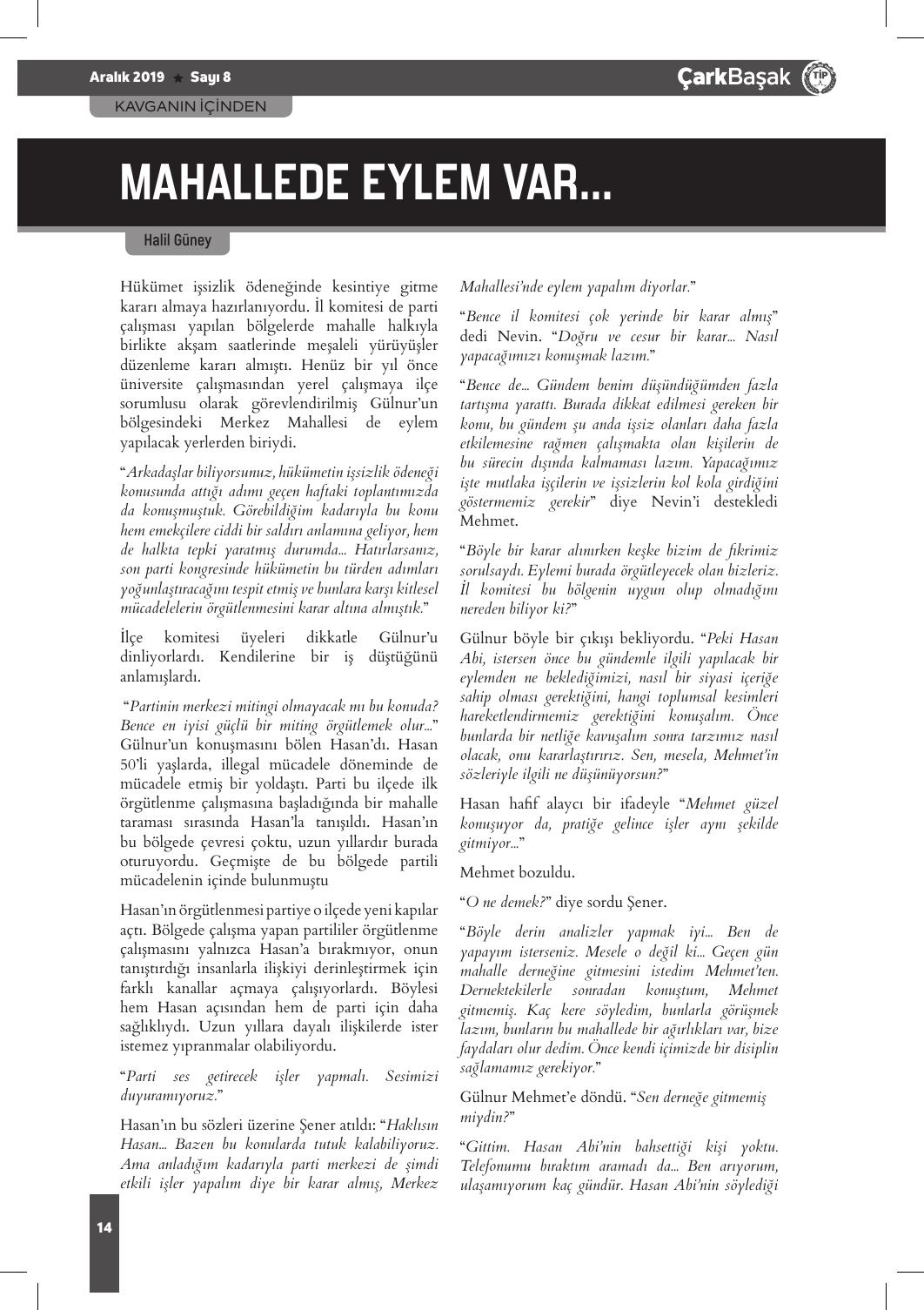 Aralık 2019 ★ Sayı 8

ÇarkBaşak

TİP

KAVGANIN İÇİNDEN

MAHALLEDE EYLEM VAR...

Halil Güney

Hükümet işsizlik ödeneğinde kesintiye gitme kararı almaya hazırlanıyordu. İl komitesi de parti çalışması yapılan bölgelerde mahalle halkıyla birlikte akşam saatlerinde meşaleli yürüyüşler düzenleme kararı almıştı. Henüz bir yıl önce üniversite çalışmasından yerel çalışmaya ilçe sorumlusu olarak görevlendirilmiş Gülnur'un bölgesindeki Merkez Mahallesi de eylem yapılacak yerlerden biriydi.

"Arkadaşlar biliyorsunuz, hükümetin işsizlik ödeneği konusunda attığı adımı geçen haftaki toplantımızda da konuşmuştuk. Görebildiğim kadarıyla bu konu hem emekçilere ciddi bir saldırı anlamına geliyor, hem de halkta tepki yaratmış durumda... Hatırlarsanız, son parti kongresinde hükümetin bu türden adımları yoğunlaştıracağını tespit etmiş ve bunlara karşı kitlesel mücadelelerin örgütlenmesini karar altına almıştık."

İlçe komitesi üyeleri dikkatle Gülnur'u dinliyorlardı. Kendilerine bir iş düştüğünü anlamışlardı.

"Partinin merkezi mitingi olmayacak mı bu konuda? Bence en iyisi güçlü bir miting örgütlemek olur..." Gülnur'un konuşmasını bölen Hasan'dı. Hasan 50'li yaşlarda, illegal mücadele döneminde de mücadele etmiş bir yoldaştı. Parti bu ilçede ilk örgütlenme çalışmasına başladığında bir mahalle taraması sırasında Hasan'la tanışıldı. Hasan'ın bu bölgede çevresi çoktu, uzun yıllardır burada oturuyordu. Geçmişte de bu bölgede partili mücadelenin içinde bulunmuştu

Hasan'ın örgütlenmesi partiye o ilçede yeni kapılar açtı. Bölgede çalışma yapan partililer örgütlenme çalışmasını yalnızca Hasan'a bırakmıyor, onun tanıştırdığı insanlarla ilişkiyi derinleştirmek için farklı kanallar açmaya çalışıyorlardı. Böylesi hem Hasan açısından hem de parti için daha sağlıklıydı. Uzun yıllara dayalı ilişkilerde ister istemez yıpranmalar olabiliyordu.

"Parti ses getirecek işler yapmalı. Sesimizi duyuramıyoruz."

Hasan'ın bu sözleri üzerine Şener atıldı: "Haklısın Hasan... Bazen bu konularda tutuk kalabiliyoruz. Ama anladığım kadarıyla parti merkezi de şimdi etkili işler yapalım diye bir karar almış, Merkez Mahallesi'nde eylem yapalım diyorlar."

"Bence il komitesi çok yerinde bir karar almış" dedi Nevin. "Doğru ve cesur bir karar... Nasıl yapacağımızı konuşmak lazım."

"Bence de... Gündem benim düşündüğümden fazla tartışma yarattı. Burada dikkat edilmesi gereken bir konu, bu gündem şu anda işsiz olanları daha fazla etkilemesine rağmen çalışmakta olan kişilerin de bu sürecin dışında kalmaması lazım. Yapacağımız işte mutlaka işçilerin ve işsizlerin kol kola girdiğini göstermemiz gerekir" diye Nevin'i destekledi Mehmet.

"Böyle bir karar alınırken keşke bizim de fikrimiz sorulsaydı. Eylemi burada örgütleyecek olan bizleriz. İl komitesi bu bölgenin uygun olup olmadığını nereden biliyor ki?"

Gülnur böyle bir çıkışı bekliyordu. "Peki Hasan Abi, istersen önce bu gündemle ilgili yapılacak bir eylemden ne beklediğimizi, nasıl bir siyasi içeriğe sahip olması gerektiğini, hangi toplumsal kesimleri hareketlendirmemiz gerektiğini konuşalım. Önce bunlarda bir netliğe kavuşalım sonra tarzımız nasıl olacak, onu kararlaştırırız. Sen, mesela, Mehmet'in sözleriyle ilgili ne düşünüyorsun?"

Hasan hafif alaycı bir ifadeyle "Mehmet güzel konuşuyor da, pratiğe gelince işler aynı şekilde gitmiyor..."

Mehmet bozuldu.

"O ne demek?" diye sordu Şener.

"Böyle derin analizler yapmak iyi... Ben de yapayım isterseniz. Mesele o değil ki... Geçen gün mahalle derneğine gitmesini istedim Mehmet'ten. Dernektekilerle sonradan konuştum, Mehmet gitmemiş. Kaç kere söyledim, bunlarla görüşmek lazım, bunların bu mahallede bir ağırlıkları var, bize faydaları olur dedim. Önce kendi içimizde bir disiplin sağlamamız gerekiyor."

Gülnur Mehmet'e döndü. "Sen derneğe gitmemiş miydin?"

"Gittim. Hasan Abi'nin bahsettiği kişi yoktu. Telefonumu bıraktım aramadı da... Ben arıyorum, ulaşamıyorum kaç gündür. Hasan Abi'nin söylediği

14